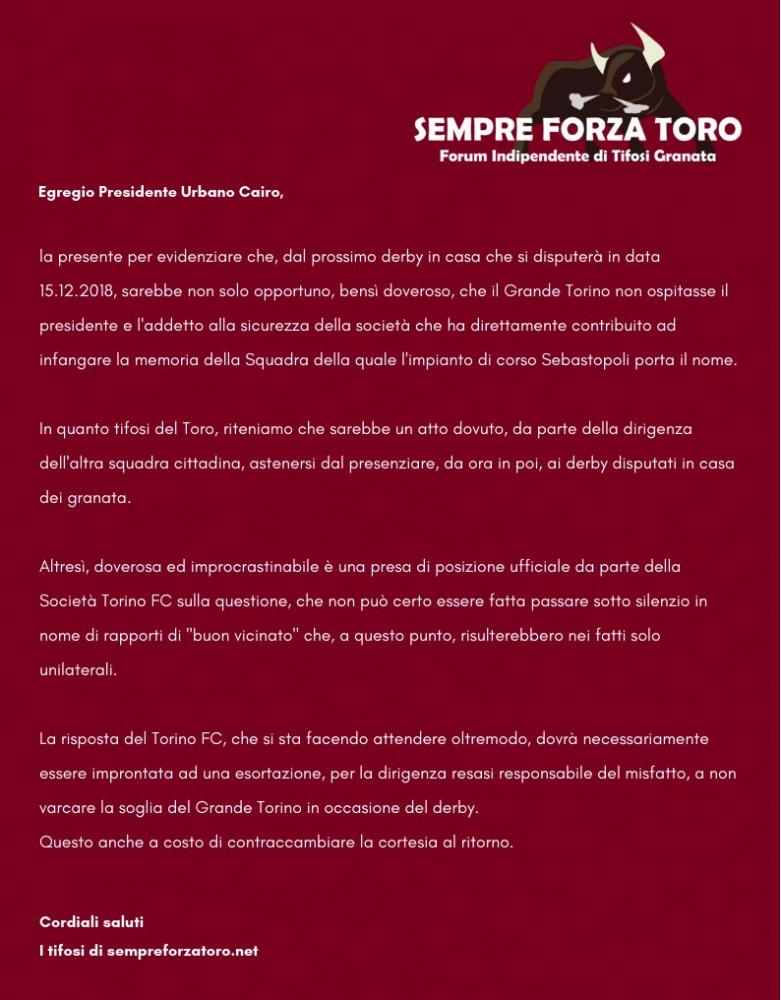 SEMPRE FORZA TORO
Forum Indipendente di Tifosi Granata

Egregio Presidente Urbano Cairo,

la presente per evidenziare che, dal prossimo derby in casa che si disputerà in data 15.12.2018, sarebbe non solo opportuno, bensì doveroso, che il Grande Torino non ospitasse il presidente e l'addetto alla sicurezza della società che ha direttamente contribuito ad infangare la memoria della Squadra della quale l'impianto di corso Sebastopoli porta il nome.

In quanto tifosi del Toro, riteniamo che sarebbe un atto dovuto, da parte della dirigenza dell'altra squadra cittadina, astenersi dal presenziare, da ora in poi, ai derby disputati in casa dei granata.

Altresì, doverosa ed improcrastinabile è una presa di posizione ufficiale da parte della Società Torino FC sulla questione, che non può certo essere fatta passare sotto silenzio in nome di rapporti di "buon vicinato" che, a questo punto, risulterebbero nei fatti solo unilaterali.

La risposta del Torino FC, che si sta facendo attendere oltremodo, dovrà necessariamente essere improntata ad una esortazione, per la dirigenza resasi responsabile del misfatto, a non varcare la soglia del Grande Torino in occasione del derby.
Questo anche a costo di contraccambiare la cortesia al ritorno.

Cordiali saluti
I tifosi di sempreforzatoro.net